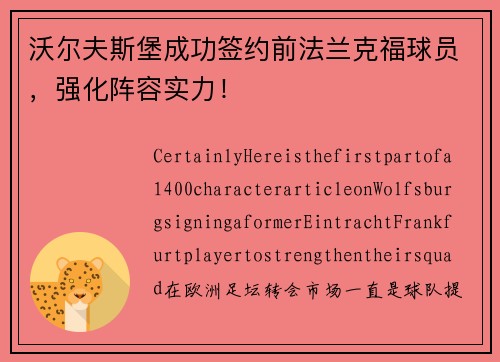 沃尔夫斯堡成功签约前法兰克福球员，强化阵容实力！

CertainlyHereisthefirstpartofa1400characterarticleonWolfsburgsigningaformerEintrachtFrankfurtplayertostrengthentheirsquad在欧洲足坛转会市场一直是球队提